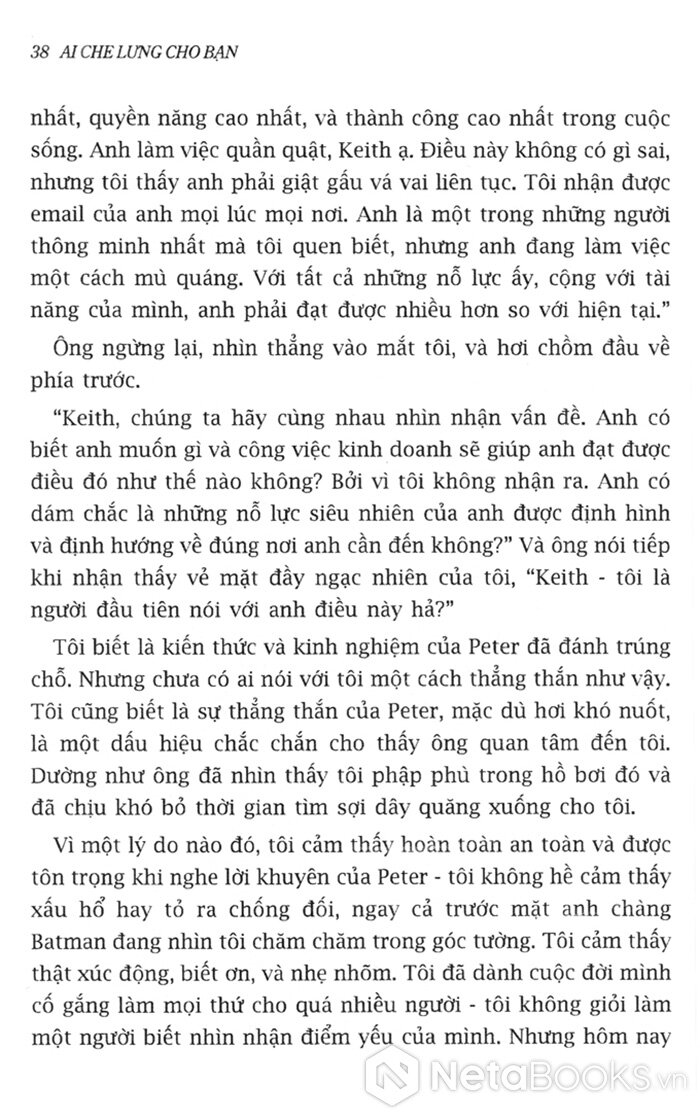 38 AI CHE LƯNG CHO BẠN

nhất, quyền năng cao nhất, và thành công cao nhất trong cuộc sống. Anh làm việc quần quật, Keith ạ. Điều này không có gì sai, nhưng tôi thấy anh phải giật gấu vá vai liên tục. Tôi nhận được email của anh mọi lúc mọi nơi. Anh là một trong những người thông minh nhất mà tôi quen biết, nhưng anh đang làm việc một cách mù quáng. Với tất cả những nỗ lực ấy, cộng với tài năng của mình, anh phải đạt được nhiều hơn so với hiện tại."

Ông ngừng lại, nhìn thẳng vào mắt tôi, và hơi chồm đầu về phía trước.

"Keith, chúng ta hãy cùng nhau nhìn nhận vấn đề. Anh có biết anh muốn gì và công việc kinh doanh sẽ giúp anh đạt được điều đó như thế nào không? Bởi vì tôi không nhận ra. Anh có dám chắc là những nỗ lực siêu nhiên của anh được định hình và định hướng về đúng nơi anh cần đến không?" Và ông nói tiếp khi nhận thấy vẻ mặt đầy ngạc nhiên của tôi, "Keith - tôi là người đầu tiên nói với anh điều này hả?"

Tôi biết là kiến thức và kinh nghiệm của Peter đã đánh trúng chỗ. Nhưng chưa có ai nói với tôi một cách thẳng thắn như vậy. Tôi cũng biết là sự thẳng thắn của Peter, mặc dù hơi khó nuốt, là một dấu hiệu chắc chắn cho thấy ông quan tâm đến tôi. Dường như ông đã nhìn thấy tôi phập phù trong hồ bơi đó và đã chịu khó bỏ thời gian tìm sợi dây quăng xuống cho tôi.

Vì một lý do nào đó, tôi cảm thấy hoàn toàn an toàn và được tôn trọng khi nghe lời khuyên của Peter - tôi không hề cảm thấy xấu hổ hay tỏ ra chống đối, ngay cả trước mặt anh chàng Batman đang nhìn tôi chăm chăm trong góc tường. Tôi cảm thấy thật xúc động, biết ơn, và nhẹ nhõm. Tôi đã dành cuộc đời mình cố gắng làm mọi thứ cho quá nhiều người - tôi không giỏi làm một người biết nhìn nhận điểm yếu của mình. Nhưng hôm nay

NetaBooks.vn